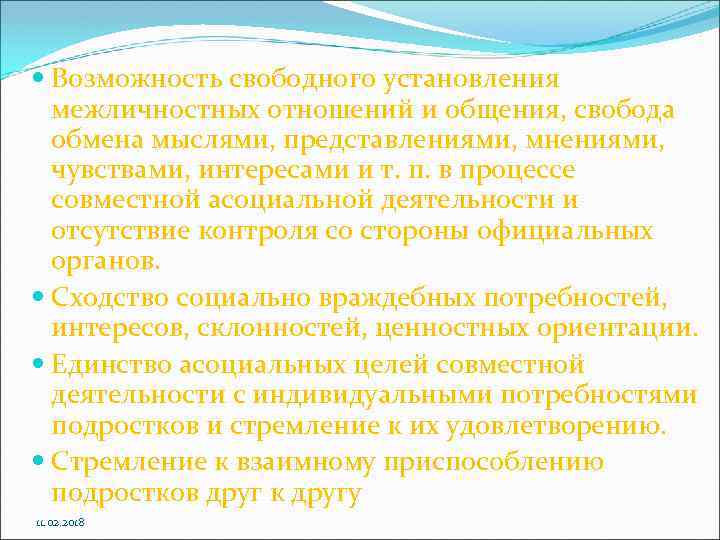 Возможность свободного установления межличностных отношений и общения, свобода обмена мыслями, представлениями, мнениями, чувствами, интересами и т. п. в процессе совместной асоциальной деятельности и отсутствие контроля со стороны официальных органов.

Сходство социально враждебных потребностей, интересов, склонностей, ценностных ориентации.

Единство асоциальных целей совместной деятельности с индивидуальными потребностями подростков и стремление к их удовлетворению.

Стремление к взаимному приспособлению подростков друг к другу

11.02.2018